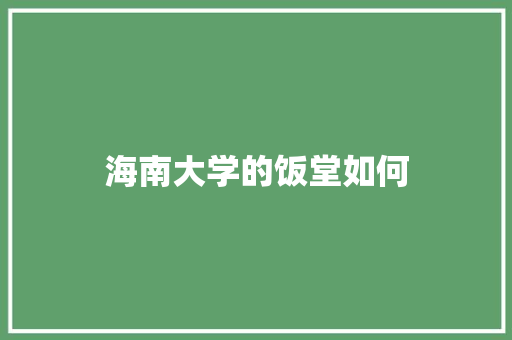 海南大学的饭堂如何